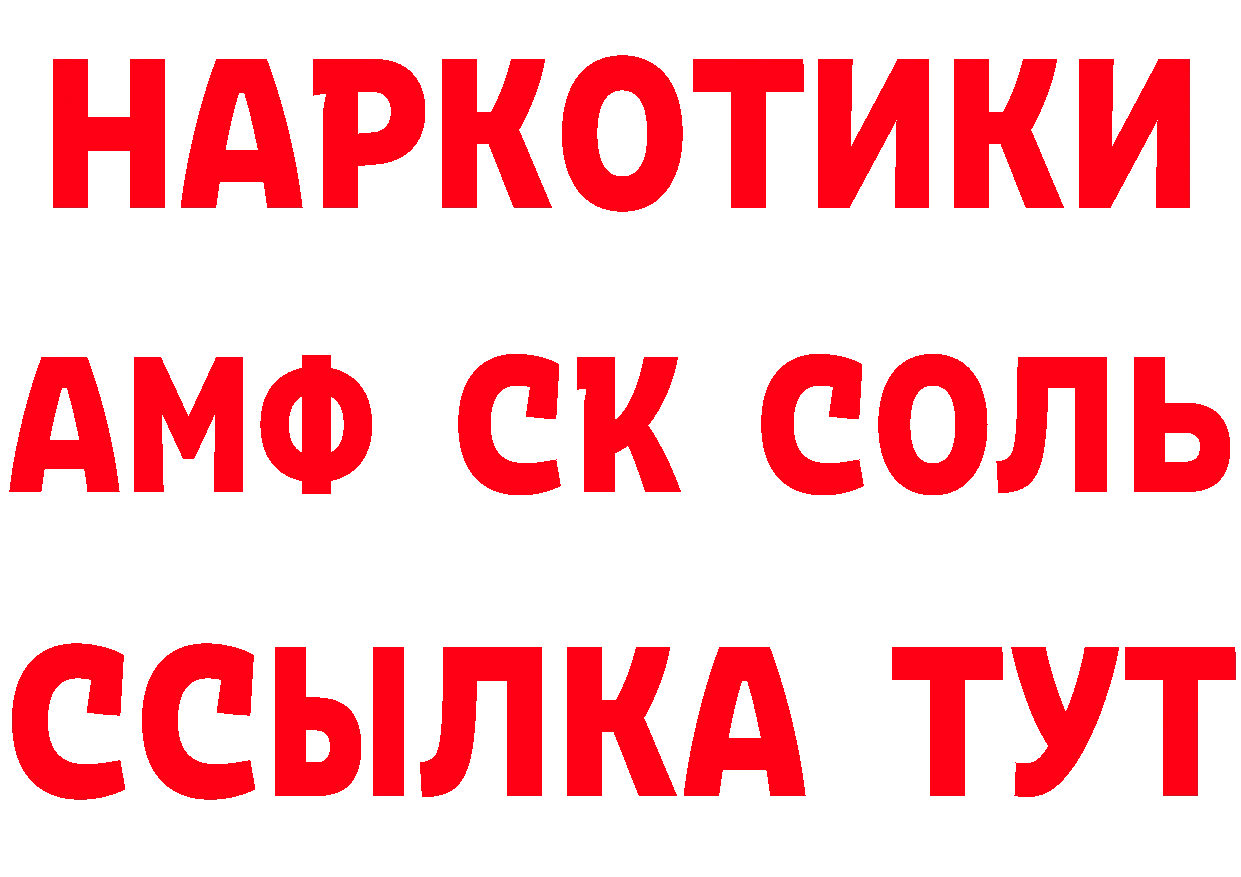 НАРКОТИКИ

АМФ СК СОЛЬ

ССЫЛКА ТУТ